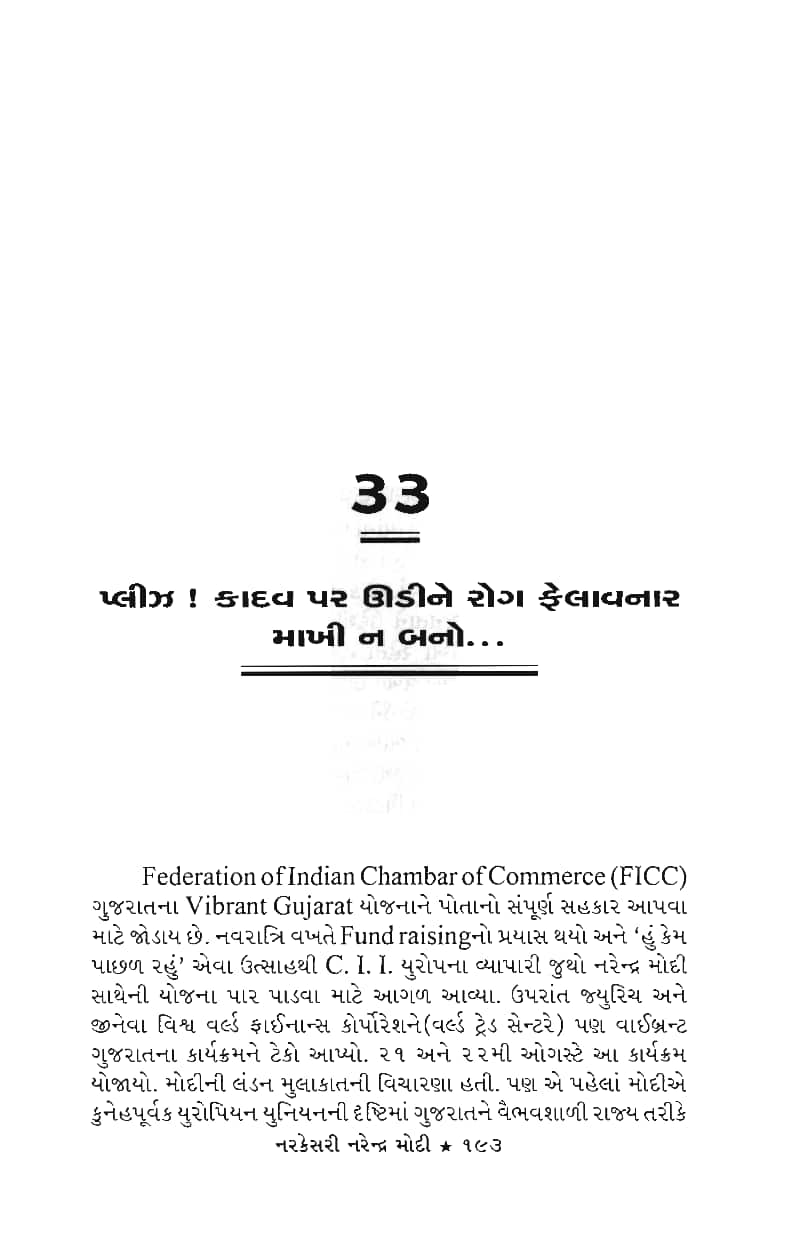 33

પ્લીઝ ! કાદવ પર ઊડીને રોગ ફેલાવનાર માખી ન બનો...

Federation of Indian Chambar of Commerce (FICC) ગુજરાતના Vibrant Gujarat યોજનાને પોતાનો સંપૂર્ણ સહકાર આપવા માટે જોડાય છે. નવરાત્રિ વખતે Fund raisingનો પ્રયાસ થયો અને 'હું કેમ પાછળ રહું' એવા ઉત્સાહથી C. I. I. યુરોપના વ્યાપારી જુથો નરેન્દ્ર મોદી સાથેની યોજના પાર પાડવા માટે આગળ આવ્યા. ઉપરાંત જ્યુરિચ અને જીનેવા વિશ્વ વર્લ્ડ ફાઈનાન્સ કોર્પોરેશને(વર્લ્ડ ટ્રેડ સેન્ટરે) પણ વાઈબ્રન્ટ ગુજરાતના કાર્યક્રમને ટેકો આપ્યો. ૨૧ અને ૨૨મી ઓગસ્ટે આ કાર્યક્રમ યોજાયો. મોદીની લંડન મુલાકાતની વિચારણા હતી. પણ એ પહેલાં મોદીએ કુનેહપૂર્વક યુરોપિયન યુનિયનની દૃષ્ટિમાં ગુજરાતને વૈભવશાળી રાજ્ય તરીકે

નરકેસરી નરેન્દ્ર મોદી ★ ૧૯૩